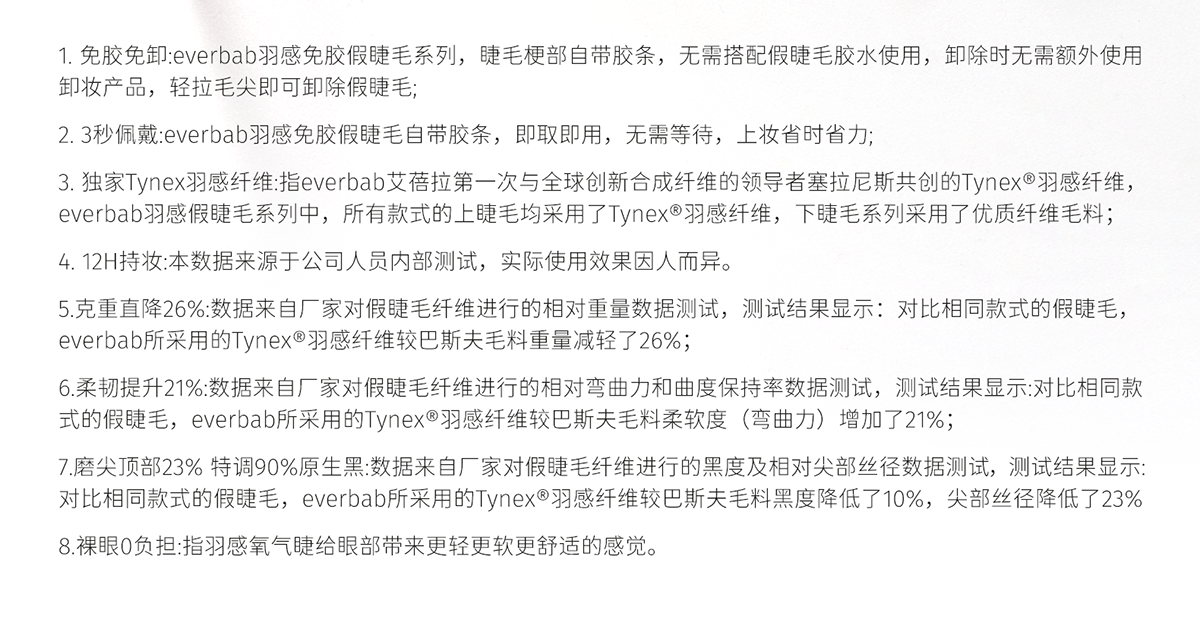 1.免胶免卸:everbab羽感免胶假睫毛系列，睫毛梗部自带胶条，无需搭配假睫毛胶水使用，卸除时无需额外使用卸妆产品，轻拉毛尖即可卸除假睫毛;

2.3秒佩戴:everbab羽感免胶假睫毛自带胶条，即取即用，无需等待，上妆省时省力;

3.独家Tynex羽感纤维:指everbab艾蓓拉第一次与全球创新合成纤维的领导者塞拉尼斯共创的Tynex®羽感纤维，everbab羽感假睫毛系列中，所有款式的上睫毛均采用了Tynex®羽感纤维，下睫毛系列采用了优质纤维毛料；

4.12H持妆:本数据来源于公司人员内部测试，实际使用效果因人而异。

5.克重直降26%:数据来自厂家对假睫毛纤维进行的相对重量数据测试，测试结果显示：对比相同款式的假睫毛，everbab所采用的Tynex®羽感纤维较巴斯夫毛料重量减轻了26%；

6.柔韧提升21%:数据来自厂家对假睫毛纤维进行的相对弯曲力和曲度保持率数据测试，测试结果显示:对比相同款式的假睫毛，everbab所采用的Tynex®羽感纤维较巴斯夫毛料柔软度（弯曲力）增加了21%；

7.磨尖顶部23% 特调90%原生黑:数据来自厂家对假睫毛纤维进行的黑度及相对尖部丝径数据测试，测试结果显示:对比相同款式的假睫毛，everbab所采用的Tynex®羽感纤维较巴斯夫毛料黑度降低了10%，尖部丝径降低了23%

8.裸眼0负担:指羽感氧气睫给眼部带来更轻更软更舒适的感觉。